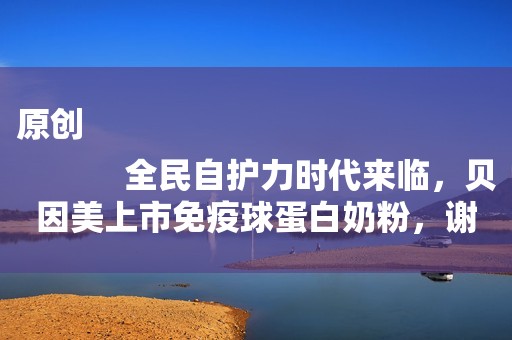 原创

全民自护力时代来临，贝因美上市免疫球蛋白奶粉，谢